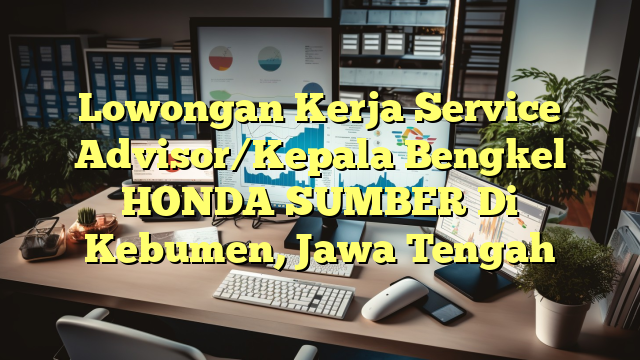 Lowongan Kerja Service Advisor/Kepala Bengkel HONDA SUMBER Di Kebumen, Jawa Tengah